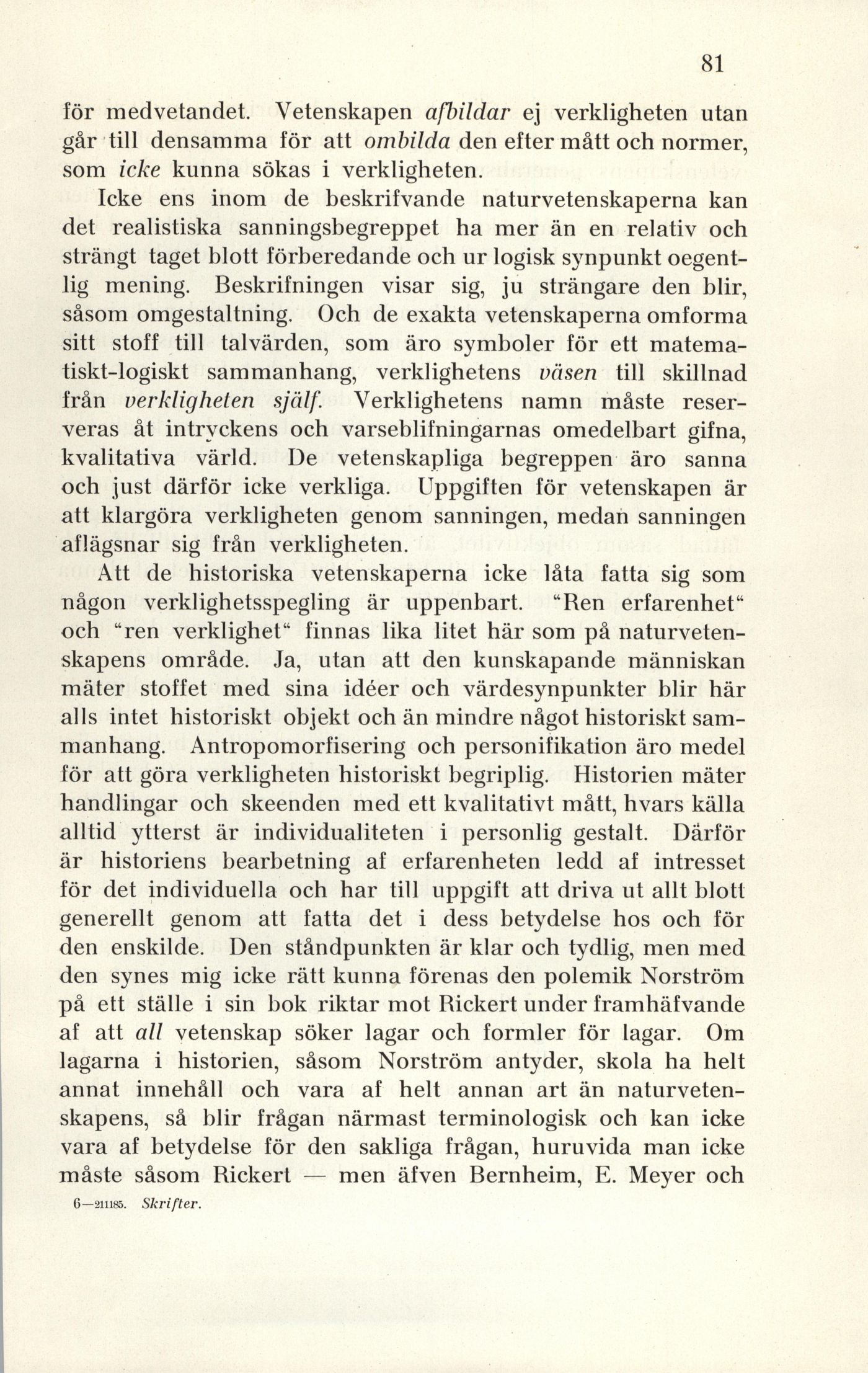 81

för medvetandet. Vetenskapen afbildar ej verkligheten utan går till densamma för att ombilda den efter mått och normer, som icke kunna sökas i verkligheten.

Icke ens inom de beskrifvande naturvetenskaperna kan det realistiska sanningsbegreppet ha mer än en relativ och strängt taget blott förberedande och ur logisk synpunkt oegentlig mening. Beskrifningen visar sig, ju strängare den blir, såsom omgestaltning. Och de exakta vetenskaperna omforma sitt stoff till talvärden, som äro symboler för ett matematiskt-logiskt sammanhang, verklighetens väsen till skillnad från verkligheten själf. Verklighetens namn måste reserveras åt intryckens och varseblifningarnas omedelbart gifna, kvalitativa värld. De vetenskapliga begreppen äro sanna och just därför icke verkliga. Uppgiften för vetenskapen är att klargöra verkligheten genom sanningen, medan sanningen aflägsnar sig från verkligheten.

Att de historiska vetenskaperna icke låta fatta sig som någon verklighetsspegling är uppenbart. "Ren erfarenhet" och "ren verklighet" finnas lika litet här som på naturvetenskapens område. Ja, utan att den kunskapande människan mäter stoffet med sina idéer och värdesynpunkter blir här alls intet historiskt objekt och än mindre något historiskt sammanhang. Antropomorfisering och personifikation äro medel för att göra verkligheten historiskt begriplig. Historien mäter handlingar och skeenden med ett kvalitativt mått, hvars källa alltid ytterst är individualiteten i personlig gestalt. Därför är historiens bearbetning af erfarenheten ledd af intresset för det individuella och har till uppgift att driva ut allt blott generellt genom att fatta det i dess betydelse hos och för den enskilde. Den ståndpunkten är klar och tydlig, men med den synes mig icke rätt kunna förenas den polemik Norström på ett ställe i sin bok riktar mot Rickert under framhäfvande af att all vetenskap söker lagar och formler för lagar. Om lagarna i historien, såsom Norström antyder, skola ha helt annat innehåll och vara af helt annan art än naturvetenskapens, så blir frågan närmast terminologisk och kan icke vara af betydelse för den sakliga frågan, huruvida man icke måste såsom Rickert — men äfven Bernheim, E. Meyer och

6—211185. Skrifter.